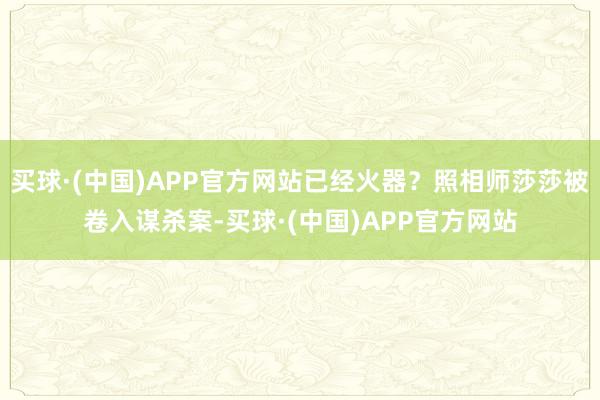 买球·(中国)APP官方网站已经火器？照相师莎莎被卷入谋杀案-买球·(中国)APP官方网站